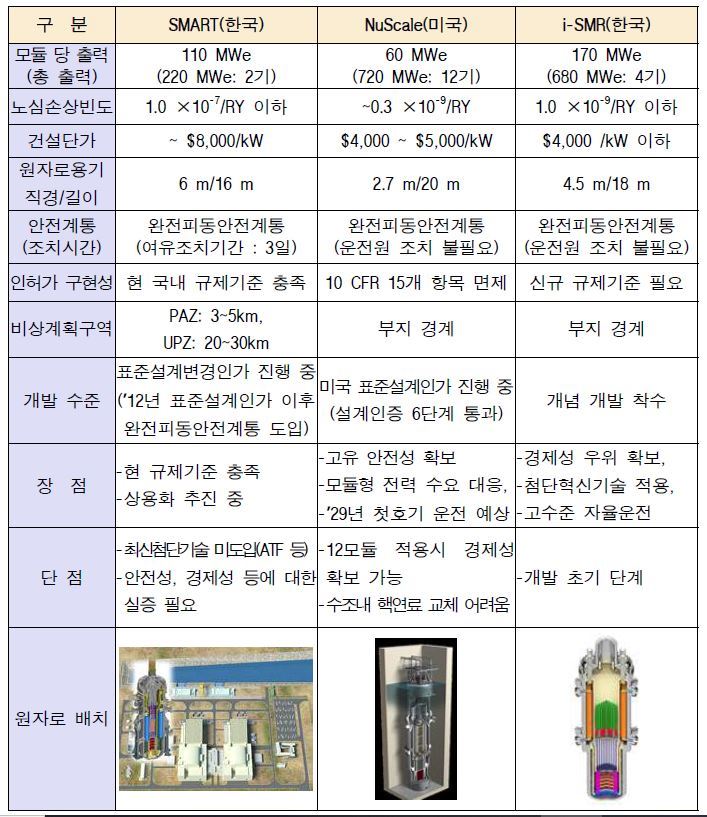 | 구 분 | SMART(한국) | NuScale(미국) | i-SMR(한국) |
|---|---|---|---|
| 모듈 당 출력 (총 출력) | 110 MWe (220 MWe: 2기) | 60 MWe (720 MWe: 12기) | 170 MWe (680 MWe: 4기) |
| 노심손상빈도 | 1.0 $\times 10^{-7}$/RY 이하 | ~0.3 $\times 10^{-9}$/RY | 1.0 $\times 10^{-9}$/RY 이하 |
| 건설단가 | ~ \$8,000/kW | \$4,000 ~ \$5,000/kW | \$4,000 /kW 이하 |
| 원자로용기 직경/길이 | 6 m/16 m | 2.7 m/20 m | 4.5 m/18 m |
| 안전계통 (조치시간) | 완전피동안전계통 (여유조치기간 : 3일) | 완전피동안전계통 (운전원 조치 불필요) | 완전피동안전계통 (운전원 조치 불필요) |
| 인허가 구현성 | 현 국내 규제기준 충족 | 10 CFR 15개 항목 면제 | 신규 규제기준 필요 |
| 비상계획구역 | PAZ: 3~5km, UPZ: 20~30km | 부지 경계 | 부지 경계 |
| 개발 수준 | 표준설계변경인가 진행 중 ('12년 표준설계인가 이후 완전피동안전계통 도입) | 미국 표준설계인가 진행 중 (설계인증 6단계 통과) | 개념 개발 착수 |
| 장 점 | -현 규제기준 충족 -상용화 추진 중 | -고유 안전성 확보 -모듈형 전력 수요 대응, -'29년 첫호기 운전 예상 | -경제성 우위 확보, -첨단혁신기술 적용, -고수준 자율운전 |
| 단 점 | -최신첨단기술 미도입(ATF 등) -안전성, 경제성 등에 대한 실증 필요 | -12모듈 적용시 경제성 확보 가능 -수조내 핵연료 교체 어려움 | -개발 초기 단계 |
| 원자로 배치 | | | |